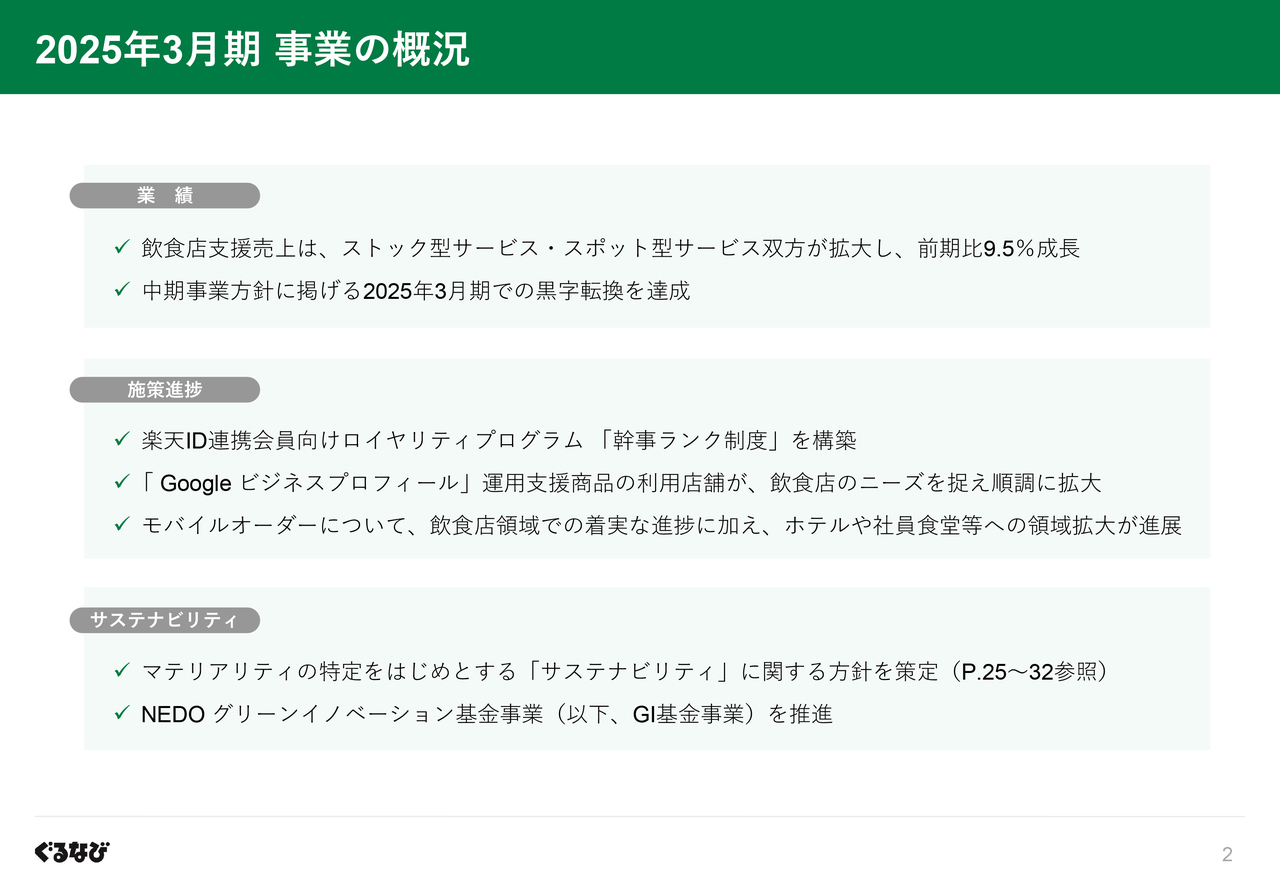 2025年3月期 事業の概況

業　績

✓ 飲食店支援売上は、ストック型サービス・スポット型サービス双方が拡大し、前期比9.5％成長

✓ 中期事業方針に掲げる2025年3月期での黒字転換を達成

施策進捗

✓ 楽天ID連携会員向けロイヤリティプログラム 「幹事ランク制度」を構築

✓「 Google ビジネスプロフィール」運用支援商品の利用店舗が、飲食店のニーズを捉え順調に拡大

✓ モバイルオーダーについて、飲食店領域での着実な進捗に加え、ホテルや社員食堂等への領域拡大が進展

サステナビリティ

✓ マテリアリティの特定をはじめとする「サステナビリティ」に関する方針を策定（P.25～32参照）

✓ NEDO グリーンイノベーション基金事業（以下、GI基金事業）を推進

ぐるなび

2